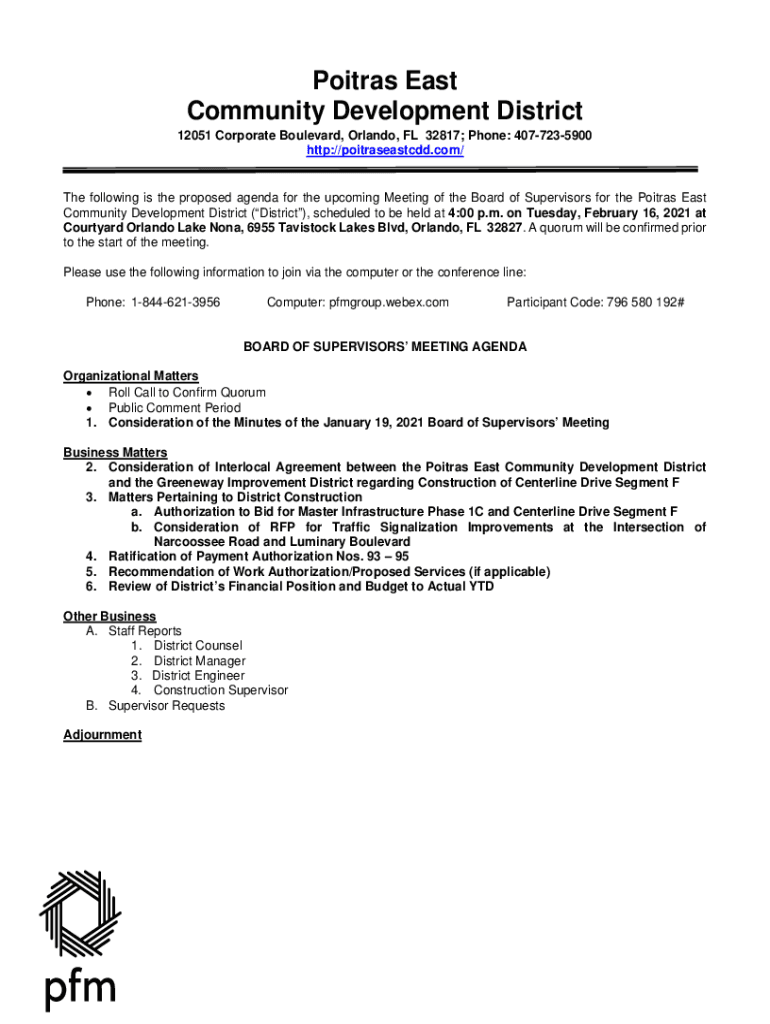 Poitras East
Community Development District

12051 Corporate Boulevard, Orlando, FL 32817; Phone: 407-723-5900
http://poitraseastcdd.com/

The following is the proposed agenda for the upcoming Meeting of the Board of Supervisors for the Poitras East Community Development District ("District"), scheduled to be held at 4:00 p.m. on Tuesday, February 16, 2021 at Courtyard Orlando Lake Nona, 6955 Tavistock Lakes Blvd, Orlando, FL 32827. A quorum will be confirmed prior to the start of the meeting.

Please use the following information to join via the computer or the conference line:

Phone: 1-844-621-3956 Computer: pfmgroup.webex.com Participant Code: 796 580 192#

BOARD OF SUPERVISORS' MEETING AGENDA

Organizational Matters
• Roll Call to Confirm Quorum
• Public Comment Period
1. Consideration of the Minutes of the January 19, 2021 Board of Supervisors' Meeting

Business Matters
2. Consideration of Interlocal Agreement between the Poitras East Community Development District and the Greeneway Improvement District regarding Construction of Centerline Drive Segment F
3. Matters Pertaining to District Construction
a. Authorization to Bid for Master Infrastructure Phase 1C and Centerline Drive Segment F
b. Consideration of RFP for Traffic Signalization Improvements at the Intersection of Narcoossee Road and Luminary Boulevard
4. Ratification of Payment Authorization Nos. 93 – 95
5. Recommendation of Work Authorization/Proposed Services (if applicable)
6. Review of District's Financial Position and Budget to Actual YTD

Other Business
A. Staff Reports
1. District Counsel
2. District Manager
3. District Engineer
4. Construction Supervisor
B. Supervisor Requests

Adjournment

pfm